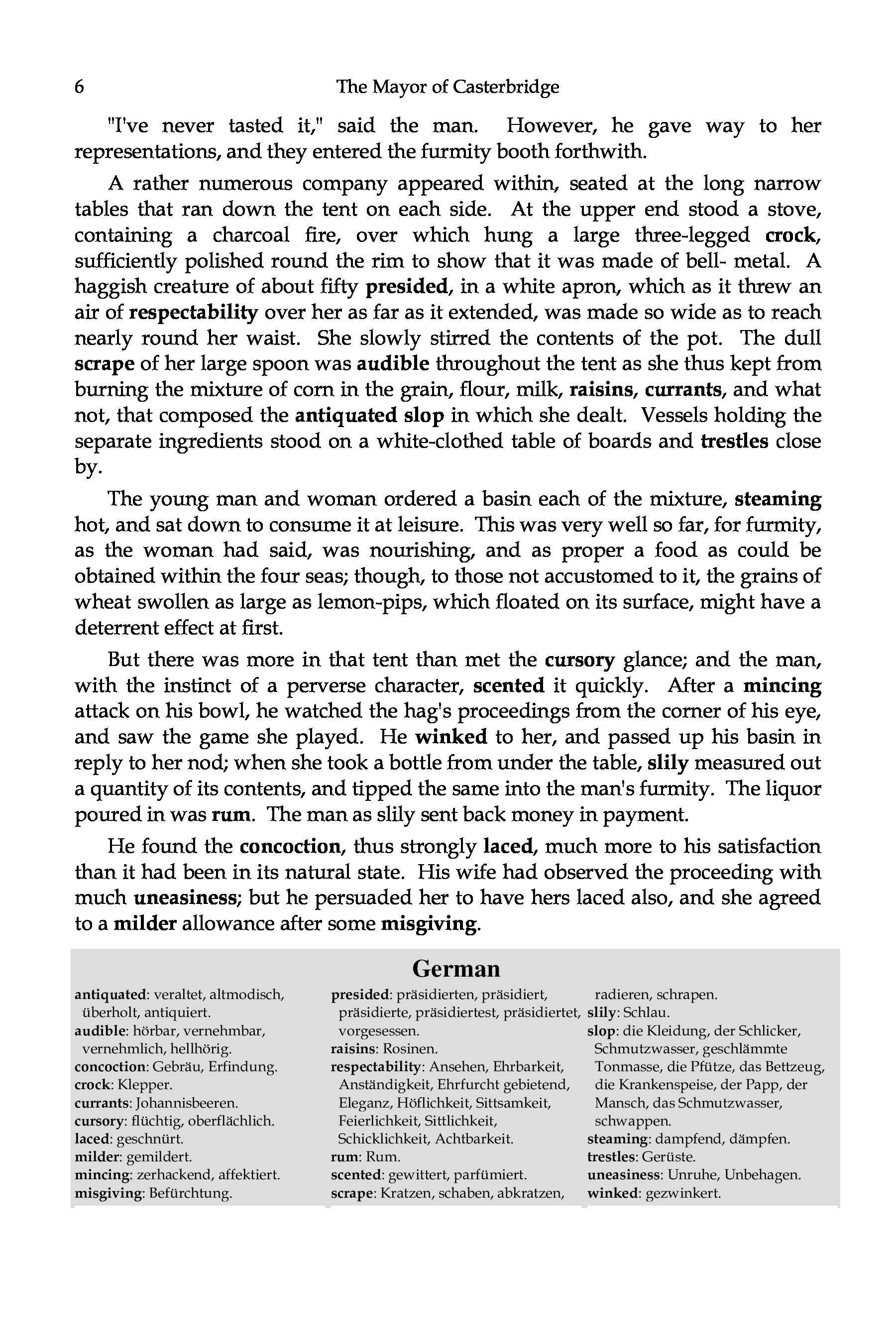 6 The Mayor of Casterbridge

"I've never tasted it," said the man. However, he gave way to her representations, and they entered the furmity booth forthwith.

A rather numerous company appeared within, seated at the long narrow tables that ran down the tent on each side. At the upper end stood a stove, containing a charcoal fire, over which hung a large three-legged crock, sufficiently polished round the rim to show that it was made of bell- metal. A haggish creature of about fifty presided, in a white apron, which as it threw an air of respectability over her as far as it extended, was made so wide as to reach nearly round her waist. She slowly stirred the contents of the pot. The dull scrape of her large spoon was audible throughout the tent as she thus kept from burning the mixture of corn in the grain, flour, milk, raisins, currants, and what not, that composed the antiquated slop in which she dealt. Vessels holding the separate ingredients stood on a white-clothed table of boards and trestles close by.

The young man and woman ordered a basin each of the mixture, steaming hot, and sat down to consume it at leisure. This was very well so far, for furmity, as the woman had said, was nourishing, and as proper a food as could be obtained within the four seas; though, to those not accustomed to it, the grains of wheat swollen as large as lemon-pips, which floated on its surface, might have a deterrent effect at first.

But there was more in that tent than met the cursory glance; and the man, with the instinct of a perverse character, scented it quickly. After a mincing attack on his bowl, he watched the hag's proceedings from the corner of his eye, and saw the game she played. He winked to her, and passed up his basin in reply to her nod; when she took a bottle from under the table, slily measured out a quantity of its contents, and tipped the same into the man's furmity. The liquor poured in was rum. The man as slily sent back money in payment.

He found the concoction, thus strongly laced, much more to his satisfaction than it had been in its natural state. His wife had observed the proceeding with much uneasiness; but he persuaded her to have hers laced also, and she agreed to a milder allowance after some misgiving.

German

antiquated: veraltet, altmodisch, überholt, antiquiert.
audible: hörbar, vernehmbar, vernehmlich, hellhörig.
concoction: Gebräu, Erfindung.
crock: Klepper.
currants: Johannisbeeren.
cursory: flüchtig, oberflächlich.
laced: geschnürt.
milder: gemildert.
mincing: zerhackend, affektiert.
misgiving: Befürchtung.

presided: präsidierten, präsidiert, präsidierte, präsidiertest, präsidiertet, vorgesessen.
raisins: Rosinen.
respectability: Ansehen, Ehrbarkeit, Anständigkeit, Ehrfurcht gebietend, Eleganz, Höflichkeit, Sittsamkeit, Feierlichkeit, Sittlichkeit, Schicklichkeit, Achtbarkeit.
rum: Rum.
scented: gewittert, parfümiert.
scrape: Kratzen, schaben, abkratzen, radieren, schrapen.
slily: Schlau.
slop: die Kleidung, der Schlicker, Schmutzwasser, geschlämmte Tonmasse, die Pfütze, das Bettzeug, die Krankenspeise, der Papp, der Mansch, das Schmutzwasser, schwappen.
steaming: dampfend, dämpfen.
trestles: Gerüste.
uneasiness: Unruhe, Unbehagen.
winked: gezwinkert.